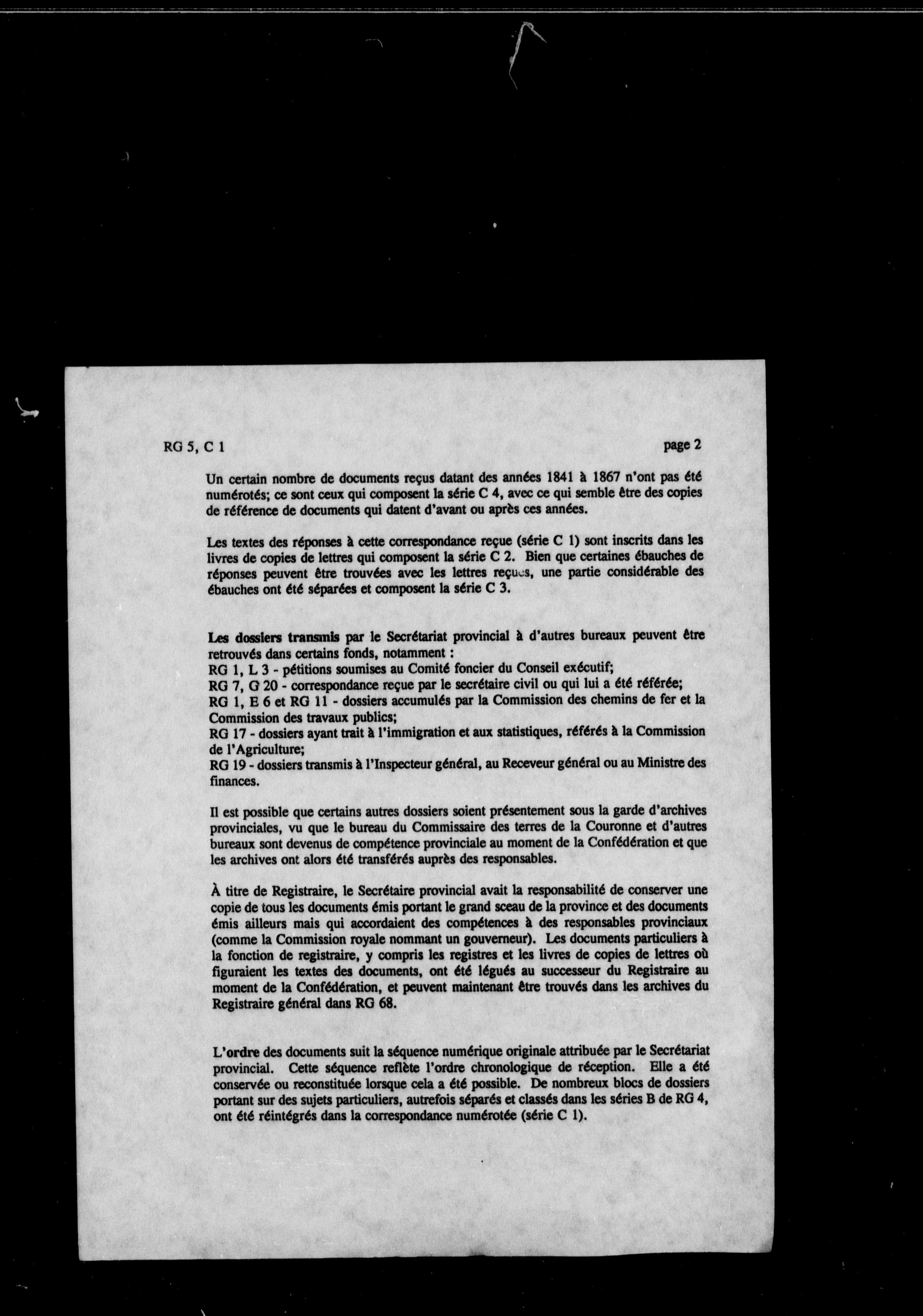 RG 5, C 1

page 2

Un certain nombre de documents reçus datant des années 1841 à 1867 n'ont pas été numérotés; ce sont ceux qui composent la série C 4, avec ce qui semble être des copies de référence de documents qui datent d'avant ou après ces années.

Les textes des réponses à cette correspondance reçue (série C 1) sont inscrits dans les livres de copies de lettres qui composent la série C 2. Bien que certaines ébauches de réponses peuvent être trouvées avec les lettres reçues, une partie considérable des ébauches ont été séparées et composent la série C 3.

Les dossiers transmis par le Secrétariat provincial à d'autres bureaux peuvent être retrouvés dans certains fonds, notamment :
RG 1, L 3 - pétitions soumises au Comité foncier du Conseil exécutif;
RG 7, G 20 - correspondance reçue par le secrétaire civil ou qui lui a été référée;
RG 1, E 6 et RG 11 - dossiers accumulés par la Commission des chemins de fer et la Commission des travaux publics;
RG 17 - dossiers ayant trait à l'immigration et aux statistiques, référés à la Commission de l'Agriculture;
RG 19 - dossiers transmis à l'Inspecteur général, au Receveur général ou au Ministre des finances.

Il est possible que certains autres dossiers soient présentement sous la garde d'archives provinciales, vu que le bureau du Commissaire des terres de la Couronne et d'autres bureaux sont devenus de compétence provinciale au moment de la Confédération et que les archives ont alors été transférés auprès des responsables.

À titre de Registraire, le Secrétaire provincial avait la responsabilité de conserver une copie de tous les documents émis portant le grand sceau de la province et des documents émis ailleurs mais qui accordaient des compétences à des responsables provinciaux (comme la Commission royale nommant un gouverneur). Les documents particuliers à la fonction de registraire, y compris les registres et les livres de copies de lettres où figuraient les textes des documents, ont été légués au successeur du Registraire au moment de la Confédération, et peuvent maintenant être trouvés dans les archives du Registraire général dans RG 68.

L'ordre des documents suit la séquence numérique originale attribuée par le Secrétariat provincial. Cette séquence reflète l'ordre chronologique de réception. Elle a été conservée ou reconstituée lorsque cela a été possible. De nombreux blocs de dossiers portant sur des sujets particuliers, autrefois séparés et classés dans les séries B de RG 4, ont été réintégrés dans la correspondance numérotée (série C 1).